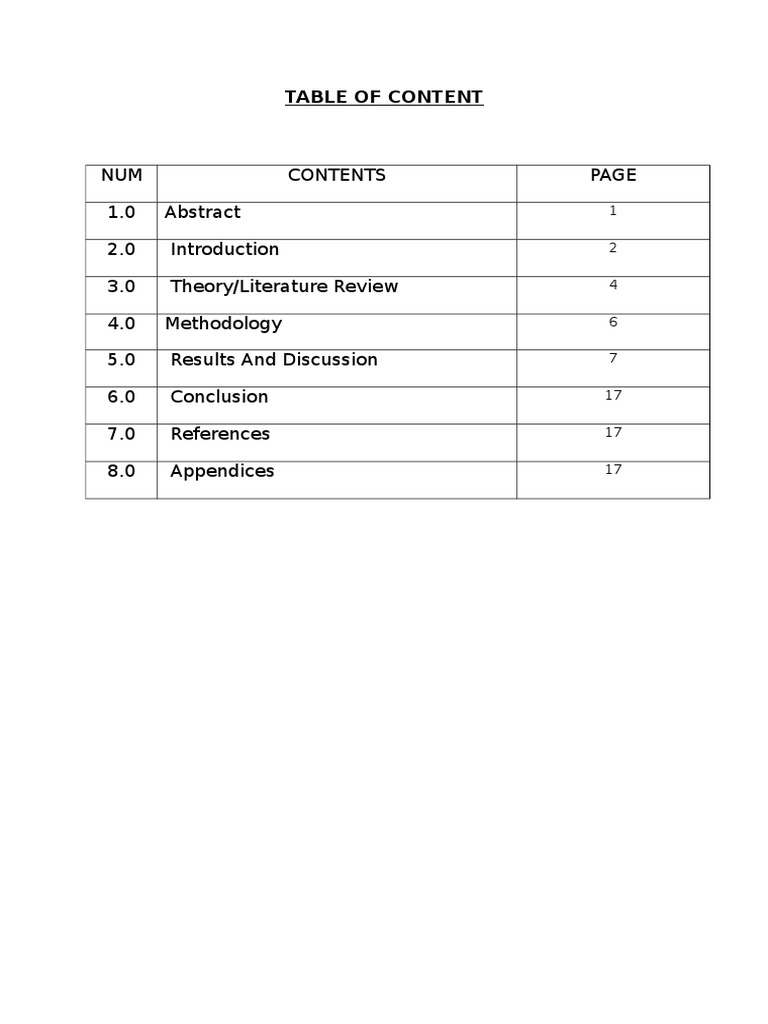 TABLE OF CONTENT

| NUM | CONTENTS | PAGE |
|---|---|---|
| 1.0 | Abstract | 1 |
| 2.0 | Introduction | 2 |
| 3.0 | Theory/Literature Review | 4 |
| 4.0 | Methodology | 6 |
| 5.0 | Results And Discussion | 7 |
| 6.0 | Conclusion | 17 |
| 7.0 | References | 17 |
| 8.0 | Appendices | 17 |